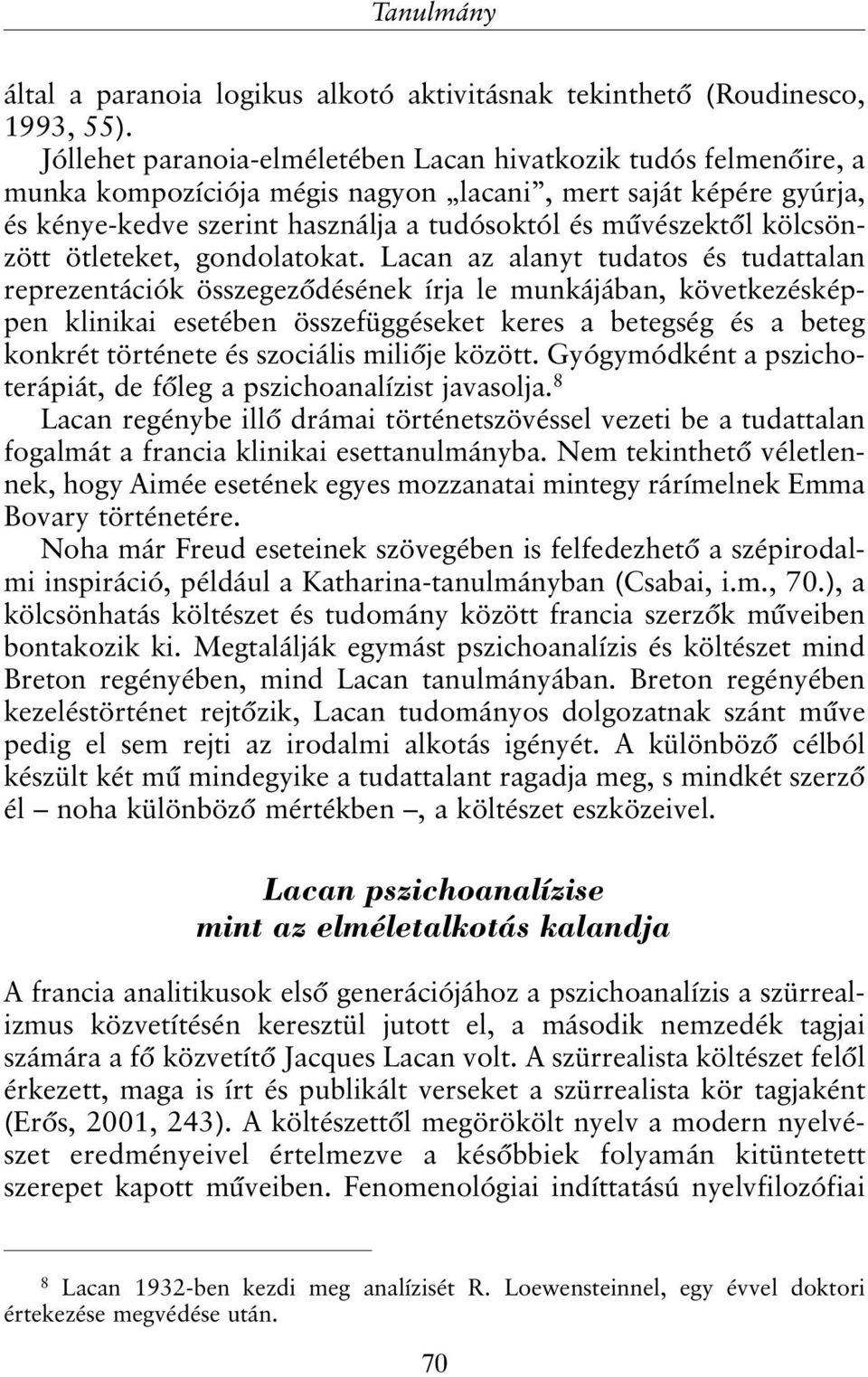 Tanulmány

által a paranoia logikus alkotó aktivitásnak tekinthető (Roudinesco, 1993, 55).

Jóllehet paranoia-elméletében Lacan hivatkozik tudós felmenőire, a munka kompozíciója mégis nagyon „lacani”, mert saját képére gyúrja, és kénye-kedve szerint használja a tudósoktól és művészektől kölcsönzött ötleteket, gondolatokat. Lacan az alanyt tudatos és tudattalan reprezentációk összegeződésének írja le munkájában, következésképpen klinikai esetében összefüggéseket keres a betegség és a beteg konkrét története és szociális miliője között. Gyógymódként a pszichoterápiát, de főleg a pszichoanalízist javasolja.$^8$

Lacan regénybe illő drámai történetszövéssel vezeti be a tudattalan fogalmát a francia klinikai esettanulmányba. Nem tekinthető véletlennek, hogy Aimée esetének egyes mozzanatai mintegy rárímelnek Emma Bovary történetére.

Noha már Freud eseteinek szövegében is felfedezhető a szépirodalmi inspiráció, például a Katharina-tanulmányban (Csabai, i.m., 70.), a kölcsönhatás költészet és tudomány között francia szerzők műveiben bontakozik ki. Megtalálják egymást pszichoanalízis és költészet mind Breton regényében, mind Lacan tanulmányában. Breton regényében kezeléstörténet rejtőzik, Lacan tudományos dolgozatnak szánt műve pedig el sem rejti az irodalmi alkotás igényét. A különböző célból készült két mű mindegyike a tudattalant ragadja meg, s mindkét szerző él – noha különböző mértékben –, a költészet eszközeivel.

Lacan pszichoanalízise
mint az elméletalkotás kalandja

A francia analitikusok első generációjához a pszichoanalízis a szürrealizmus közvetítésén keresztül jutott el, a második nemzedék tagjai számára a fő közvetítő Jacques Lacan volt. A szürrealista költészet felől érkezett, maga is írt és publikált verseket a szürrealista kör tagjaként (Erős, 2001, 243). A költészettől megörökölt nyelv a modern nyelvészet eredményeivel értelmezve a későbbiek folyamán kitüntetett szerepet kapott műveiben. Fenomenológiai indíttatású nyelvfilozófiai

$^8$ Lacan 1932-ben kezdi meg analízisét R. Loewensteinnel, egy évvel doktori értekezése megvédése után.

70